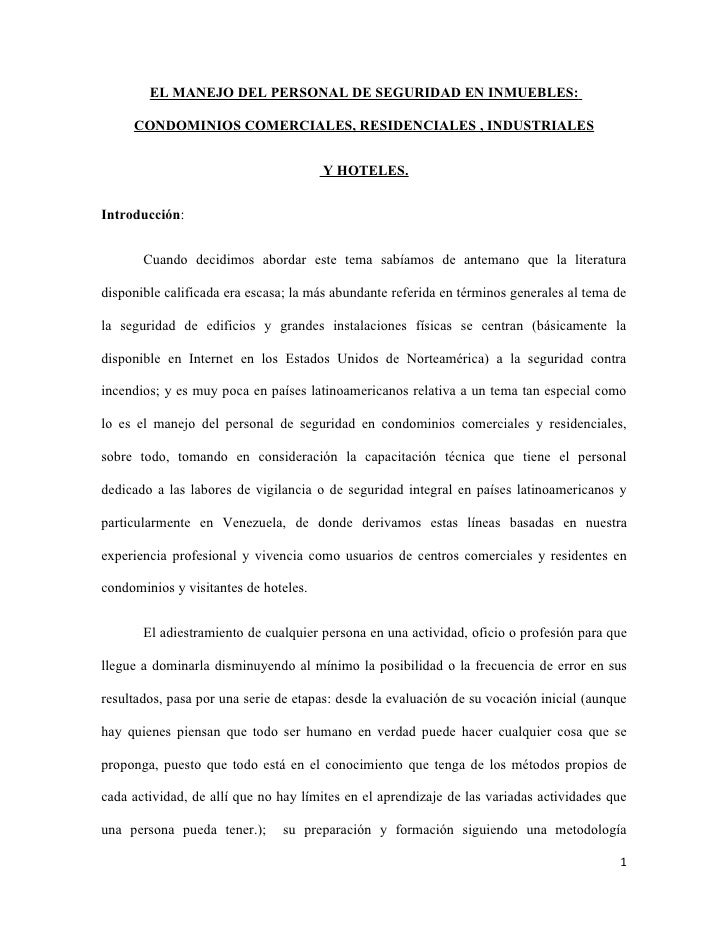 EL MANEJO DEL PERSONAL DE SEGURIDAD EN INMUEBLES:

CONDOMINIOS COMERCIALES, RESIDENCIALES , INDUSTRIALES

Y HOTELES.

Introducción:

Cuando decidimos abordar este tema sabíamos de antemano que la literatura disponible calificada era escasa; la más abundante referida en términos generales al tema de la seguridad de edificios y grandes instalaciones físicas se centran (básicamente la disponible en Internet en los Estados Unidos de Norteamérica) a la seguridad contra incendios; y es muy poca en países latinoamericanos relativa a un tema tan especial como lo es el manejo del personal de seguridad en condominios comerciales y residenciales, sobre todo, tomando en consideración la capacitación técnica que tiene el personal dedicado a las labores de vigilancia o de seguridad integral en países latinoamericanos y particularmente en Venezuela, de donde derivamos estas líneas basadas en nuestra experiencia profesional y vivencia como usuarios de centros comerciales y residentes en condominios y visitantes de hoteles.

El adiestramiento de cualquier persona en una actividad, oficio o profesión para que llegue a dominarla disminuyendo al mínimo la posibilidad o la frecuencia de error en sus resultados, pasa por una serie de etapas: desde la evaluación de su vocación inicial (aunque hay quienes piensan que todo ser humano en verdad puede hacer cualquier cosa que se proponga, puesto que todo está en el conocimiento que tenga de los métodos propios de cada actividad, de allí que no hay límites en el aprendizaje de las variadas actividades que una persona pueda tener.); su preparación y formación siguiendo una metodología

1